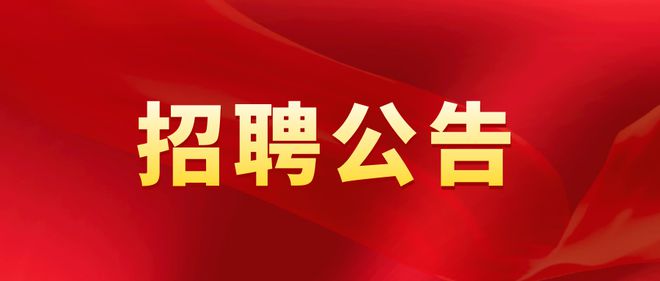 招聘公告